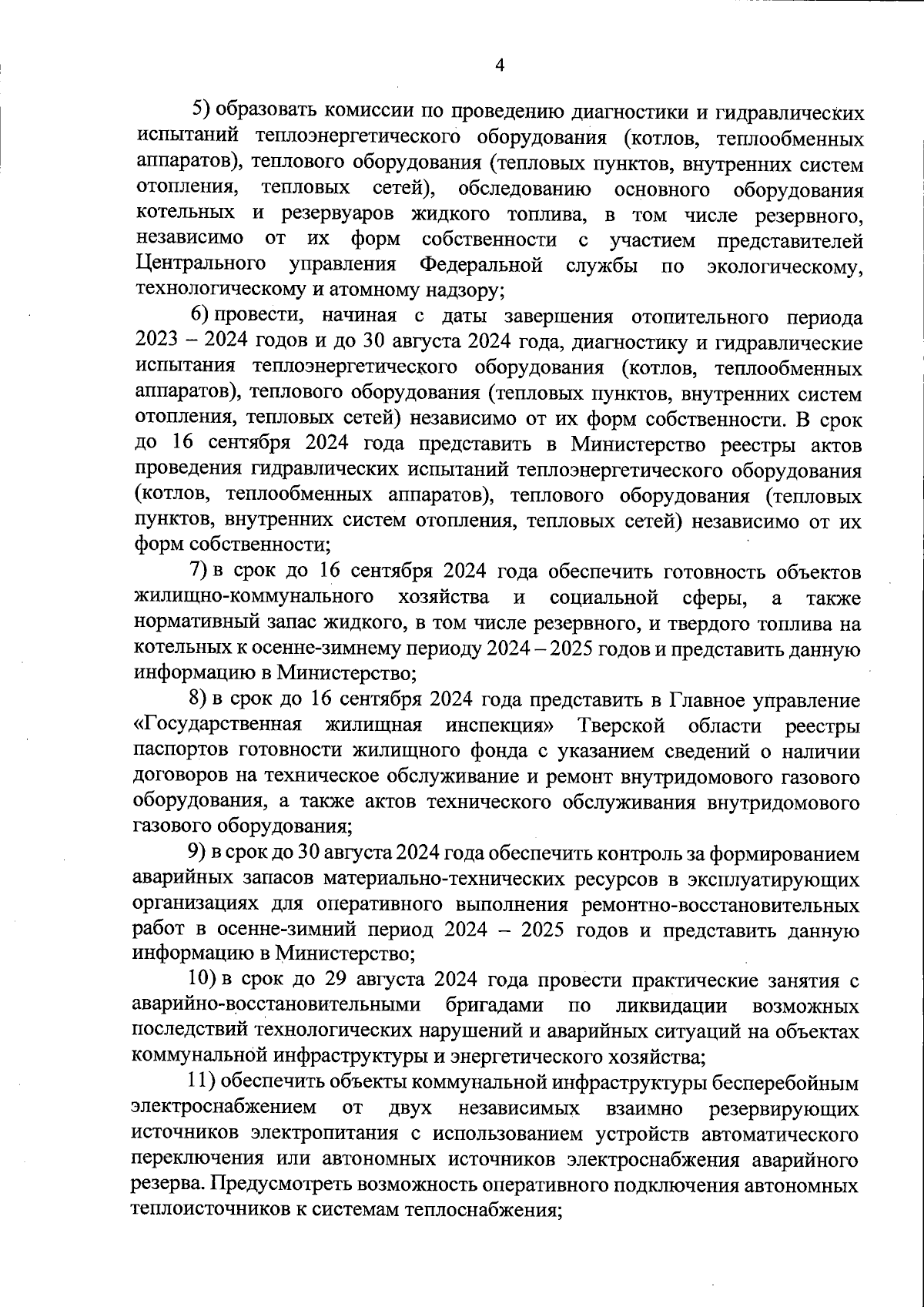 4

5) образовать комиссии по проведению диагностики и гидравлических испытаний теплоэнергетического оборудования (котлов, теплообменных аппаратов), теплового оборудования (тепловых пунктов, внутренних систем отопления, тепловых сетей), обследованию основного оборудования котельных и резервуаров жидкого топлива, в том числе резервного, независимо от их форм собственности с участием представителей Центрального управления Федеральной службы по экологическому, технологическому и атомному надзору;

6) провести, начиная с даты завершения отопительного периода 2023 – 2024 годов и до 30 августа 2024 года, диагностику и гидравлические испытания теплоэнергетического оборудования (котлов, теплообменных аппаратов), теплового оборудования (тепловых пунктов, внутренних систем отопления, тепловых сетей) независимо от их форм собственности. В срок до 16 сентября 2024 года представить в Министерство реестры актов проведения гидравлических испытаний теплоэнергетического оборудования (котлов, теплообменных аппаратов), теплового оборудования (тепловых пунктов, внутренних систем отопления, тепловых сетей) независимо от их форм собственности;

7) в срок до 16 сентября 2024 года обеспечить готовность объектов жилищно-коммунального хозяйства и социальной сферы, а также нормативный запас жидкого, в том числе резервного, и твердого топлива на котельных к осенне-зимнему периоду 2024 – 2025 годов и представить данную информацию в Министерство;

8) в срок до 16 сентября 2024 года представить в Главное управление «Государственная жилищная инспекция» Тверской области реестры паспортов готовности жилищного фонда с указанием сведений о наличии договоров на техническое обслуживание и ремонт внутридомового газового оборудования, а также актов технического обслуживания внутридомового газового оборудования;

9) в срок до 30 августа 2024 года обеспечить контроль за формированием аварийных запасов материально-технических ресурсов в эксплуатирующих организациях для оперативного выполнения ремонтно-восстановительных работ в осенне-зимний период 2024 – 2025 годов и представить данную информацию в Министерство;

10) в срок до 29 августа 2024 года провести практические занятия с аварийно-восстановительными бригадами по ликвидации возможных последствий технологических нарушений и аварийных ситуаций на объектах коммунальной инфраструктуры и энергетического хозяйства;

11) обеспечить объекты коммунальной инфраструктуры бесперебойным электроснабжением от двух независимых взаимно резервирующих источников электропитания с использованием устройств автоматического переключения или автономных источников электроснабжения аварийного резерва. Предусмотреть возможность оперативного подключения автономных теплоисточников к системам теплоснабжения;